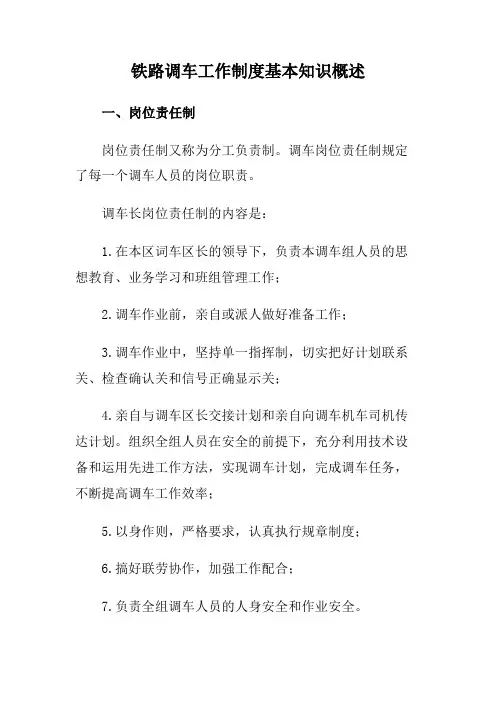 铁路调车工作制度基本知识概述

一、岗位责任制

岗位责任制又称为分工负责制。调车岗位责任制规定了每一个调车人员的岗位职责。

调车长岗位责任制的内容是：

1.在本区词车区长的领导下，负责本调车组人员的思想教育、业务学习和班组管理工作；

2.调车作业前，亲自或派人做好准备工作；

3.调车作业中，坚持单一指挥制，切实把好计划联系关、检查确认关和信号正确显示关；

4.亲自与调车区长交接计划和亲自向调车机车司机传达计划。组织全组人员在安全的前提下，充分利用技术设备和运用先进工作方法，实现调车计划，完成调车任务，不断提高调车工作效率；

5.以身作则，严格要求，认真执行规章制度；

6.搞好联劳协作，加强工作配合；

7.负责全组调车人员的人身安全和作业安全。